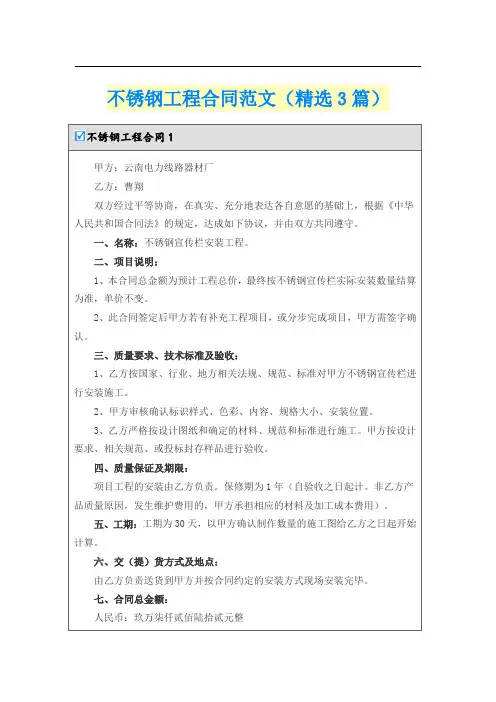 不锈钢工程合同范文（精选3篇）

☑不锈钢工程合同1

甲方：云南电力线路器材厂

乙方：曹翔

双方经过平等协商，在真实、充分地表达各自意愿的基础上，根据《中华人民共和国合同法》的规定，达成如下协议，并由双方共同遵守。

一、名称：不锈钢宣传栏安装工程。

二、项目说明：

1、本合同总金额为预计工程总价，最终按不锈钢宣传栏实际安装数量结算为准，单价不变。

2、此合同签定后甲方若有补充工程项目，或分步完成项目，甲方需签字确认。

三、质量要求、技术标准及验收：

1、乙方按国家、行业、地方相关法规、规范、标准对甲方不锈钢宣传栏进行安装施工。

2、甲方审核确认标识样式、色彩、内容、规格大小、安装位置。

3、乙方严格按设计图纸和确定的材料、规范和标准进行施工。甲方按设计要求、相关规范、或投标封存样品进行验收。

四、质量保证及期限：

项目工程的安装由乙方负责。保修期为1年（自验收之日起计。非乙方产品质量原因，发生维护费用的，甲方承担相应的材料及加工成本费用）。

五、工期：工期为30天，以甲方确认制作数量的施工图给乙方之日起开始计算。

六、交（提）货方式及地点：

由乙方负责送货到甲方并按合同约定的安装方式现场安装完毕。

七、合同总金额：

人民币：玖万柒仟贰佰陆拾贰元整